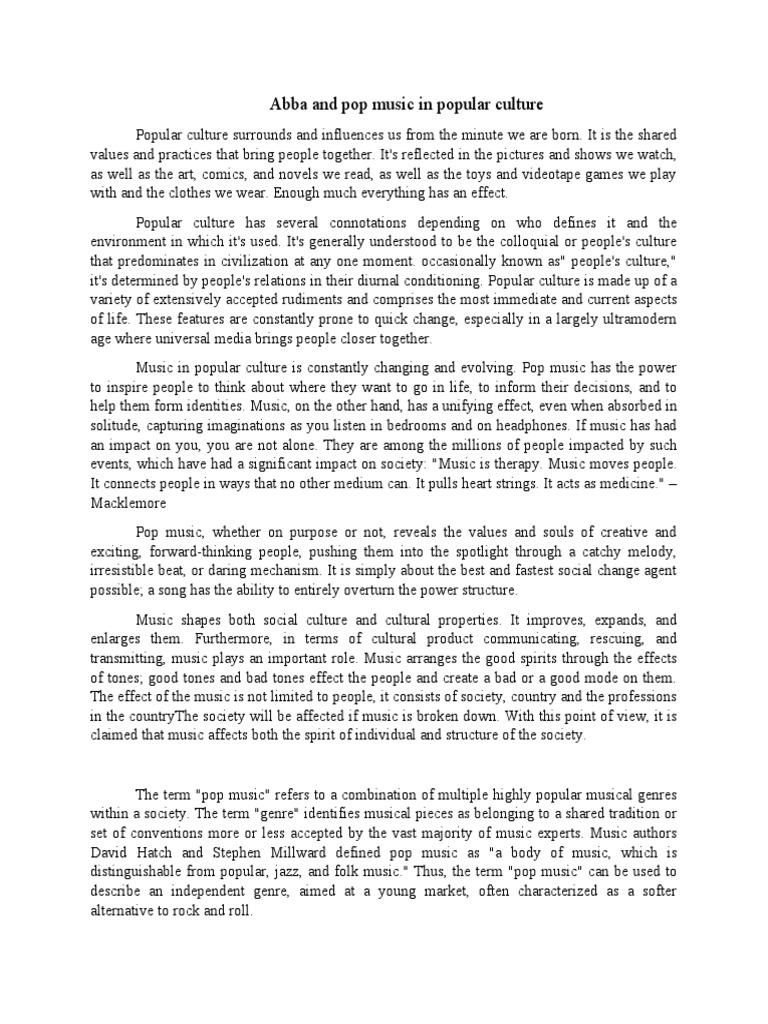 Abba and pop music in popular culture

Popular culture surrounds and influences us from the minute we are born. It is the shared values and practices that bring people together. It's reflected in the pictures and shows we watch, as well as the art, comics, and novels we read, as well as the toys and videotape games we play with and the clothes we wear. Enough much everything has an effect.

Popular culture has several connotations depending on who defines it and the environment in which it's used. It's generally understood to be the colloquial or people's culture that predominates in civilization at any one moment. occasionally known as" people's culture," it's determined by people's relations in their diurnal conditioning. Popular culture is made up of a variety of extensively accepted rudiments and comprises the most immediate and current aspects of life. These features are constantly prone to quick change, especially in a largely ultramodern age where universal media brings people closer together.

Music in popular culture is constantly changing and evolving. Pop music has the power to inspire people to think about where they want to go in life, to inform their decisions, and to help them form identities. Music, on the other hand, has a unifying effect, even when absorbed in solitude, capturing imaginations as you listen in bedrooms and on headphones. If music has had an impact on you, you are not alone. They are among the millions of people impacted by such events, which have had a significant impact on society: "Music is therapy. Music moves people. It connects people in ways that no other medium can. It pulls heart strings. It acts as medicine." – Macklemore

Pop music, whether on purpose or not, reveals the values and souls of creative and exciting, forward-thinking people, pushing them into the spotlight through a catchy melody, irresistible beat, or daring mechanism. It is simply about the best and fastest social change agent possible; a song has the ability to entirely overturn the power structure.

Music shapes both social culture and cultural properties. It improves, expands, and enlarges them. Furthermore, in terms of cultural product communicating, rescuing, and transmitting, music plays an important role. Music arranges the good spirits through the effects of tones; good tones and bad tones effect the people and create a bad or a good mode on them. The effect of the music is not limited to people, it consists of society, country and the professions in the countryThe society will be affected if music is broken down. With this point of view, it is claimed that music affects both the spirit of individual and structure of the society.

The term "pop music" refers to a combination of multiple highly popular musical genres within a society. The term "genre" identifies musical pieces as belonging to a shared tradition or set of conventions more or less accepted by the vast majority of music experts. Music authors David Hatch and Stephen Millward defined pop music as "a body of music, which is distinguishable from popular, jazz, and folk music." Thus, the term "pop music" can be used to describe an independent genre, aimed at a young market, often characterized as a softer alternative to rock and roll.